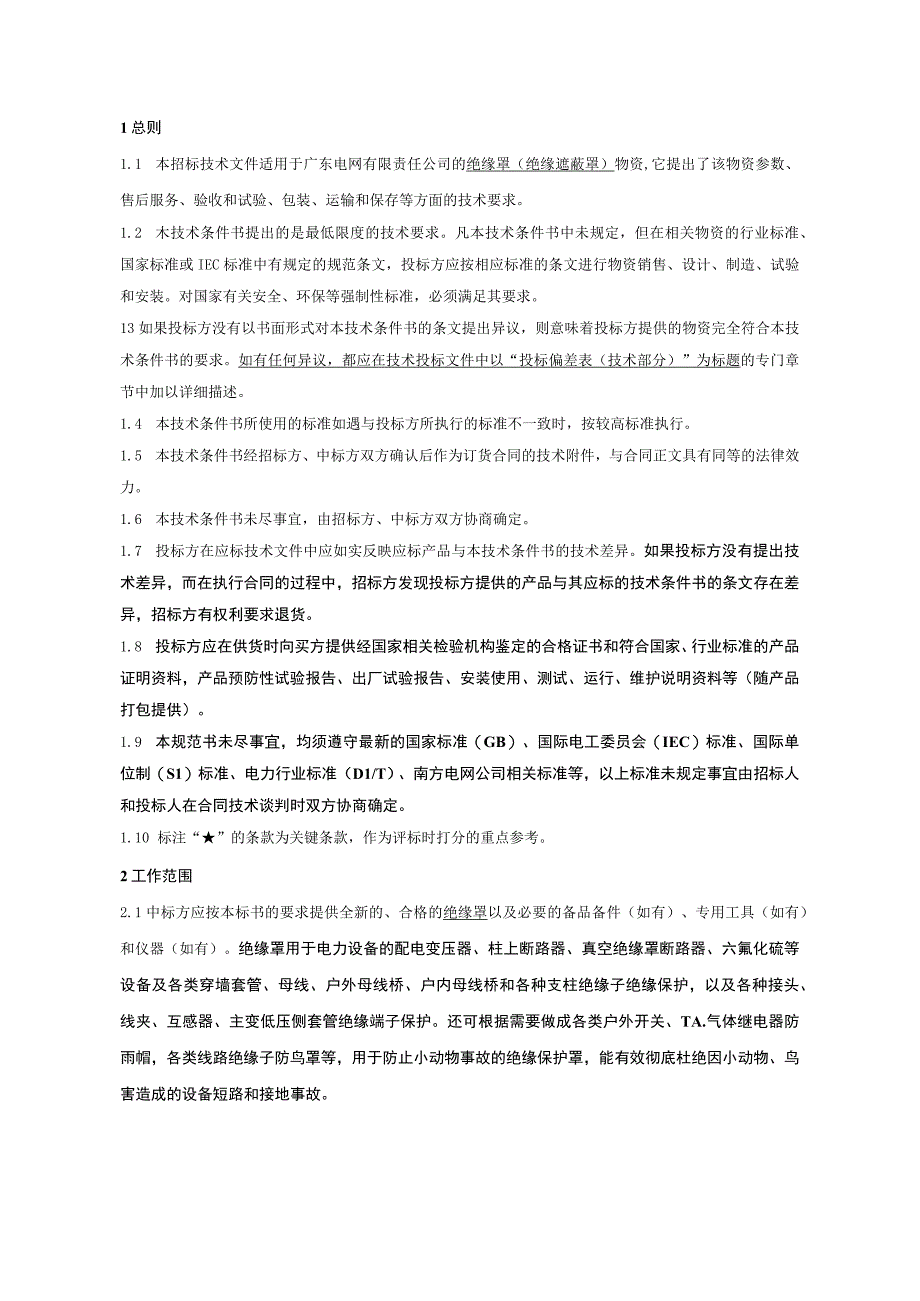 1 总则

1.1 本招标技术文件适用于广东电网有限责任公司的绝缘罩（绝缘遮蔽罩）物资，它提出了该物资参数、售后服务、验收和试验、包装、运输和保存等方面的技术要求。

1.2 木技术条件书提出的是最低限度的技术要求。凡本技术条件书中未规定，但在相关物资的行业标准、国家标准或IEC标准中有规定的规范条文，投标方应按相应标准的条文进行物资销售、设计、制造、试验和安装。对国家有关安全、环保等强制性标准，必须满足其要求。

13 如果投标方没有以书面形式对本技术条件书的条文提出异议，则意味着投标方提供的物资完全符合本技术条件书的要求。如有任何异议，都应在技术投标文件中以“投标偏差表（技术部分）”为标题的专门章节中加以详细描述。

1.4 本技术条件书所使用的标准如遇与投标方所执行的标准不一致时，按较高标准执行。

1.5 本技术条件书经招标方、中标方双方确认后作为订货合同的技术附件，与合同正文具有同等的法律效力。

1.6 本技术条件书未尽事宜，由招标方、中标方双方协商确定。

1.7 投标方在应标技术文件中应如实反映应标产品与本技术条件书的技术差异。如果投标方没有提出技术差异，而在执行合同的过程中，招标方发现投标方提供的产品与其应标的技术条件书的条文存在差异，招标方有权利要求退货。

1.8 投标方应在供货时向买方提供经国家相关检验机构鉴定的合格证书和符合国家、行业标准的产品证明资料，产品预防性试验报告、出厂试验报告、安装使用、测试、运行、维护说明资料等（随产品打包提供）。

1.9 本规范书未尽事宜，均须遵守最新的国家标准（GB）、国际电工委员会（IEC）标准、国际单位制（S1）标准、电力行业标准（D1/T）、南方电网公司相关标准等，以上标准未规定事宜由招标人和投标人在合同技术谈判时双方协商确定。

1.10 标注“★”的条款为关键条款，作为评标时打分的重点参考。

2 工作范围

2.1 中标方应按本标书的要求提供全新的、合格的绝缘罩以及必要的备品备件（如有）、专用工具（如有）和仪器（如有）。绝缘罩用于电力设备的配电变压器、柱上断路器、真空绝缘罩断路器、六氟化硫等设备及各类穿墙套管、母线、户外母线桥、户内母线桥和各种支柱绝缘子绝缘保护，以及各种接头、线夹、互感器、主变低压侧套管绝缘端子保护。还可根据需要做成各类户外开关、TA.气体继电器防雨帽，各类线路绝缘子防鸟罩等，用于防止小动物事故的绝缘保护罩，能有效彻底杜绝因小动物、鸟害造成的设备短路和接地事故。